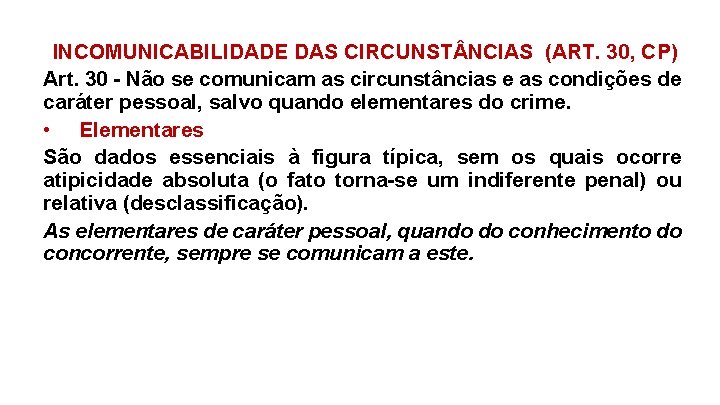 INCOMUNICABILIDADE DAS CIRCUNSTÂNCIAS (ART. 30, CP)

Art. 30 - Não se comunicam as circunstâncias e as condições de caráter pessoal, salvo quando elementares do crime.

• Elementares

São dados essenciais à figura típica, sem os quais ocorre atipicidade absoluta (o fato torna-se um indiferente penal) ou relativa (desclassificação).

As elementares de caráter pessoal, quando do conhecimento do concorrente, sempre se comunicam a este.